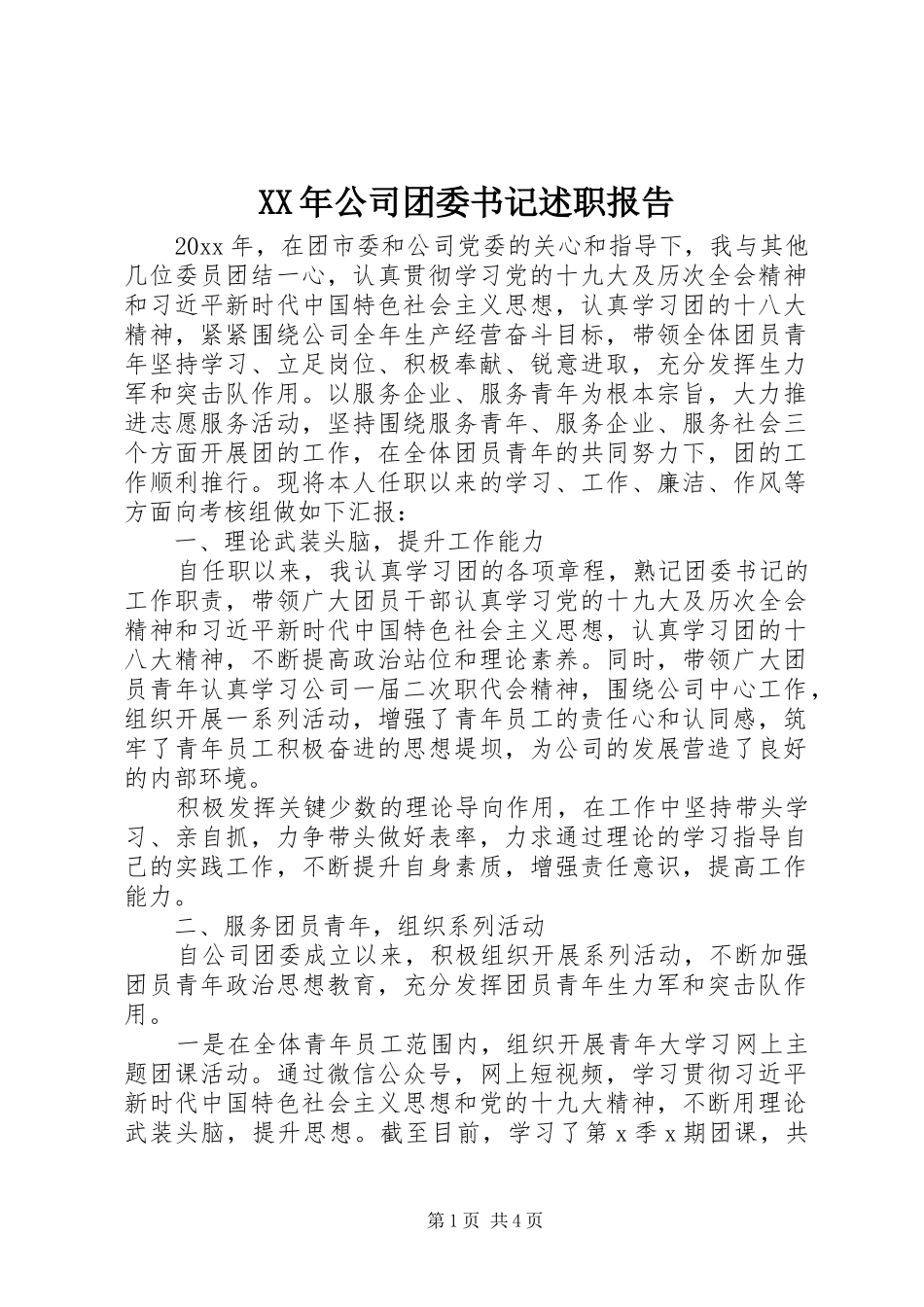 XX年公司团委书记述职报告

20xx年，在团市委和公司党委的关心和指导下，我与其他几位委员团结一心，认真贯彻学习党的十九大及历次全会精神和习近平新时代中国特色社会主义思想，认真学习团的十八大精神，紧紧围绕公司全年生产经营奋斗目标，带领全体团员青年坚持学习、立足岗位、积极奉献、锐意进取，充分发挥生力军和突击队作用。以服务企业、服务青年为根本宗旨，大力推进志愿服务活动，坚持围绕服务青年、服务企业、服务社会三个方面开展团的工作，在全体团员青年的共同努力下，团的工作顺利推行。现将本人任职以来的学习、工作、廉洁、作风等方面向考核组做如下汇报：

一、理论武装头脑，提升工作能力

自任职以来，我认真学习团的各项章程，熟记团委书记的工作职责，带领广大团员干部认真学习党的十九大及历次全会精神和习近平新时代中国特色社会主义思想，认真学习团的十八大精神，不断提高政治站位和理论素养。同时，带领广大团员青年认真学习公司一届二次职代会精神，围绕公司中心工作，组织开展一系列活动，增强了青年员工的责任心和认同感，筑牢了青年员工积极奋进的思想堤坝，为公司的发展营造了良好的内部环境。

积极发挥关键少数的理论导向作用，在工作中坚持带头学习、亲自抓，力争带头做好表率，力求通过理论的学习指导自己的实践工作，不断提升自身素质，增强责任意识，提高工作能力。

二、服务团员青年，组织系列活动

自公司团委成立以来，积极组织开展系列活动，不断加强团员青年政治思想教育，充分发挥团员青年生力军和突击队作用。

一是在全体青年员工范围内，组织开展青年大学习网上主题团课活动。通过微信公众号，网上短视频，学习贯彻习近平新时代中国特色社会主义思想和党的十九大精神，不断用理论武装头脑，提升思想。截至目前，学习了第x季x期团课，共

第1页 共4页